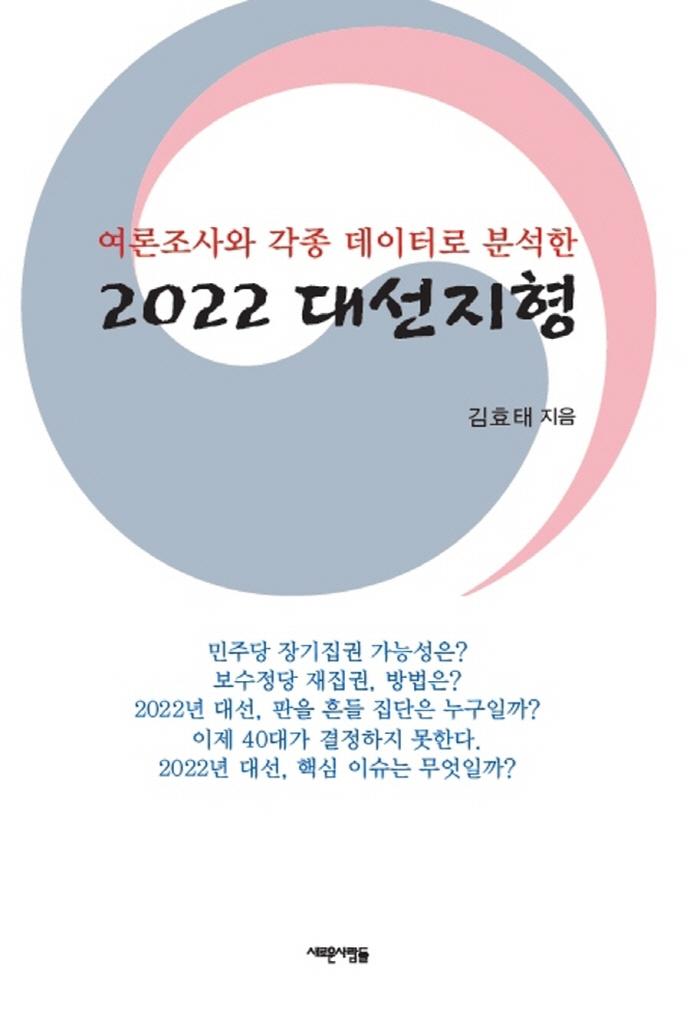 여론조사와 각종 데이터로 분석한

2022 대선지형

김효태 지음

민주당 장기집권 가능성은?
보수정당 재집권, 방법은?
2022년 대선, 판을 흔들 집단은 누구일까?
이제 40대가 결정하지 못한다.
2022년 대선, 핵심 이슈는 무엇일까?

새로운사람들